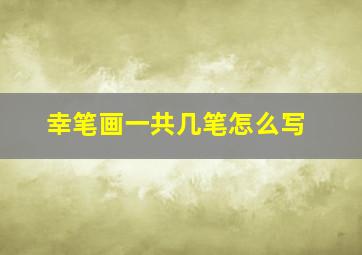 幸笔画一共几笔怎么写